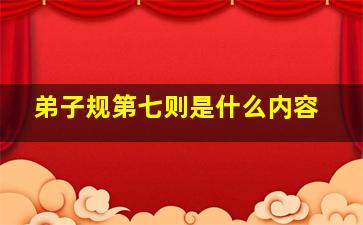 弟子规第七则是什么内容